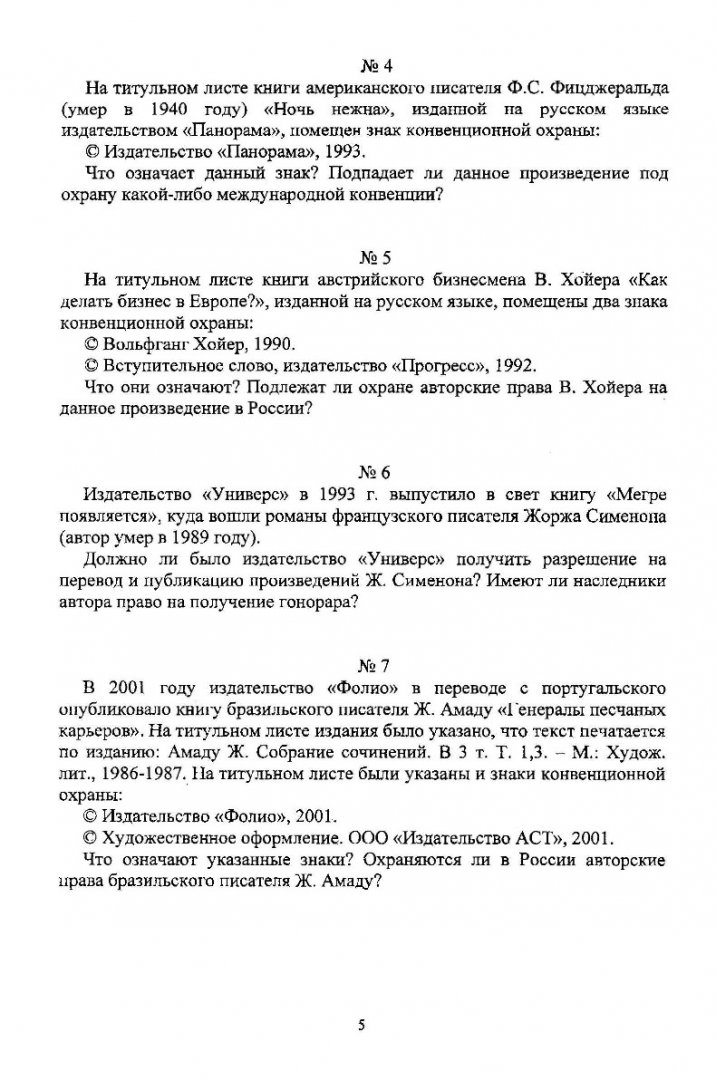 № 4

На титульном листе книги американского писателя Ф.С. Фицджеральда (умер в 1940 году) «Ночь нежна», изданной на русском языке издательством «Панорама», помещен знак конвенционной охраны:

© Издательство «Панорама», 1993.

Что означает данный знак? Подпадает ли данное произведение под охрану какой-либо международной конвенции?

№ 5

На титульном листе книги австрийского бизнесмена В. Хойера «Как делать бизнес в Европе?», изданной на русском языке, помещены два знака конвенционной охраны:

© Вольфганг Хойер, 1990.

© Вступительное слово, издательство «Прогресс», 1992.

Что они означают? Подлежат ли охране авторские права В. Хойера на данное произведение в России?

№ 6

Издательство «Универс» в 1993 г. выпустило в свет книгу «Мегре появляется», куда вошли романы французского писателя Жоржа Сименона (автор умер в 1989 году).

Должно ли было издательство «Универс» получить разрешение на перевод и публикацию произведений Ж. Сименона? Имеют ли наследники автора право на получение гонорара?

№ 7

В 2001 году издательство «Фолио» в переводе с португальского опубликовало книгу бразильского писателя Ж. Амаду «Генералы песчаных карьеров». На титульном листе издания было указано, что текст печатается по изданию: Амаду Ж. Собрание сочинений. В 3 т. Т. 1,3. – М.: Худож. лит., 1986-1987. На титульном листе были указаны и знаки конвенционной охраны:

© Издательство «Фолио», 2001.

© Художественное оформление. ООО «Издательство АСТ», 2001.

Что означают указанные знаки? Охраняются ли в России авторские права бразильского писателя Ж. Амаду?

5